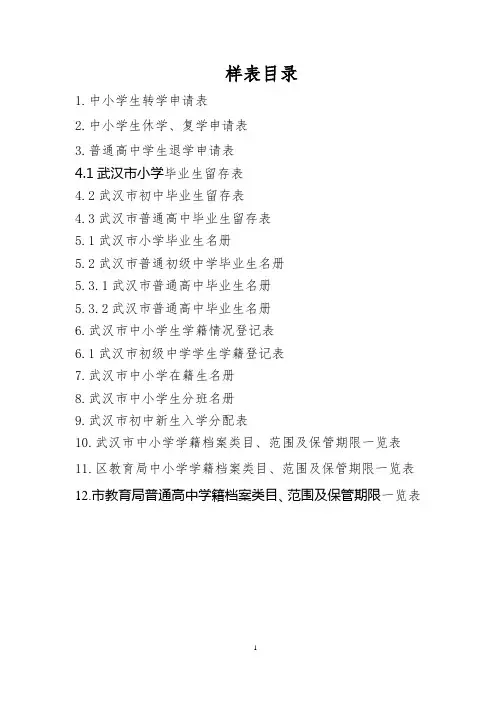 样表目录

1. 中小学生转学申请表

2. 中小学生休学、复学申请表

3. 普通高中学生退学申请表

4.1 武汉市小学毕业生留存表

4.2 武汉市初中毕业生留存表

4.3 武汉市普通高中毕业生留存表

5.1 武汉市小学毕业生名册

5.2 武汉市普通初级中学毕业生名册

5.3.1 武汉市普通高中毕业生名册

5.3.2 武汉市普通高中毕业生名册

6. 武汉市中小学生学籍情况登记表

6.1 武汉市初级中学学生学籍登记表

7. 武汉市中小学在籍生名册

8. 武汉市中小学生分班名册

9. 武汉市初中新生入学分配表

10. 武汉市中小学学籍档案类目、范围及保管期限一览表

11. 区教育局中小学学籍档案类目、范围及保管期限一览表

12.市教育局普通高中学籍档案类目、范围及保管期限一览表

1